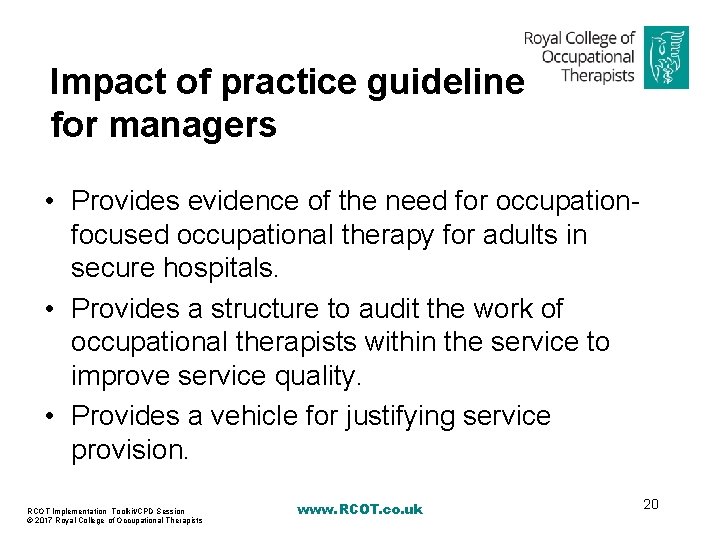 Royal College of Occupational Therapists

Impact of practice guideline for managers

• Provides evidence of the need for occupation-focused occupational therapy for adults in secure hospitals.

• Provides a structure to audit the work of occupational therapists within the service to improve service quality.

• Provides a vehicle for justifying service provision.

RCOT Implementation Toolkit/CPD Session
© 2017 Royal College of Occupational Therapists

www.RCOT.co.uk

20